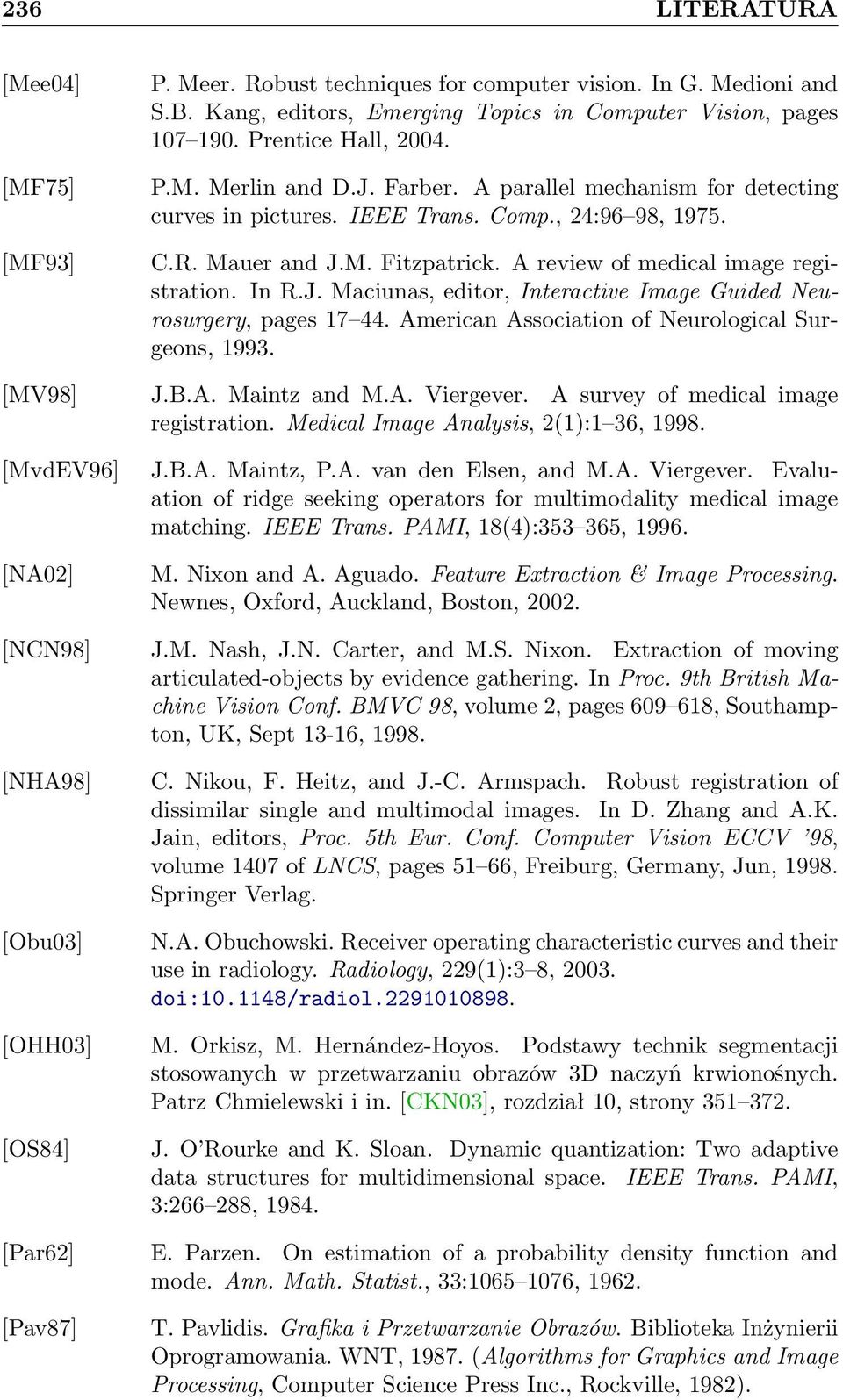 236 LITERATURA

[Mee04] P. Meer. Robust techniques for computer vision. In G. Medioni and S.B. Kang, editors, Emerging Topics in Computer Vision, pages 107–190. Prentice Hall, 2004.

[MF75] P.M. Merlin and D.J. Farber. A parallel mechanism for detecting curves in pictures. IEEE Trans. Comp., 24:96–98, 1975.

[MF93] C.R. Mauer and J.M. Fitzpatrick. A review of medical image registration. In R.J. Maciunas, editor, Interactive Image Guided Neurosurgery, pages 17–44. American Association of Neurological Surgeons, 1993.

[MV98] J.B.A. Maintz and M.A. Viergever. A survey of medical image registration. Medical Image Analysis, 2(1):1–36, 1998.

[MvdEV96] J.B.A. Maintz, P.A. van den Elsen, and M.A. Viergever. Evaluation of ridge seeking operators for multimodality medical image matching. IEEE Trans. PAMI, 18(4):353–365, 1996.

[NA02] M. Nixon and A. Aguado. Feature Extraction & Image Processing. Newnes, Oxford, Auckland, Boston, 2002.

[NCN98] J.M. Nash, J.N. Carter, and M.S. Nixon. Extraction of moving articulated-objects by evidence gathering. In Proc. 9th British Machine Vision Conf. BMVC 98, volume 2, pages 609–618, Southampton, UK, Sept 13-16, 1998.

[NHA98] C. Nikou, F. Heitz, and J.-C. Armspach. Robust registration of dissimilar single and multimodal images. In D. Zhang and A.K. Jain, editors, Proc. 5th Eur. Conf. Computer Vision ECCV '98, volume 1407 of LNCS, pages 51–66, Freiburg, Germany, Jun, 1998. Springer Verlag.

[Obu03] N.A. Obuchowski. Receiver operating characteristic curves and their use in radiology. Radiology, 229(1):3–8, 2003. doi:10.1148/radiol.2291010898.

[OHH03] M. Orkisz, M. Hernández-Hoyos. Podstawy technik segmentacji stosowanych w przetwarzaniu obrazów 3D naczyń krwionośnych. Patrz Chmielewski i in. [CKN03], rozdział 10, strony 351–372.

[OS84] J. O'Rourke and K. Sloan. Dynamic quantization: Two adaptive data structures for multidimensional space. IEEE Trans. PAMI, 3:266–288, 1984.

[Par62] E. Parzen. On estimation of a probability density function and mode. Ann. Math. Statist., 33:1065–1076, 1962.

[Pav87] T. Pavlidis. Grafika i Przetwarzanie Obrazów. Biblioteka Inżynierii Oprogramowania. WNT, 1987. (Algorithms for Graphics and Image Processing, Computer Science Press Inc., Rockville, 1982).